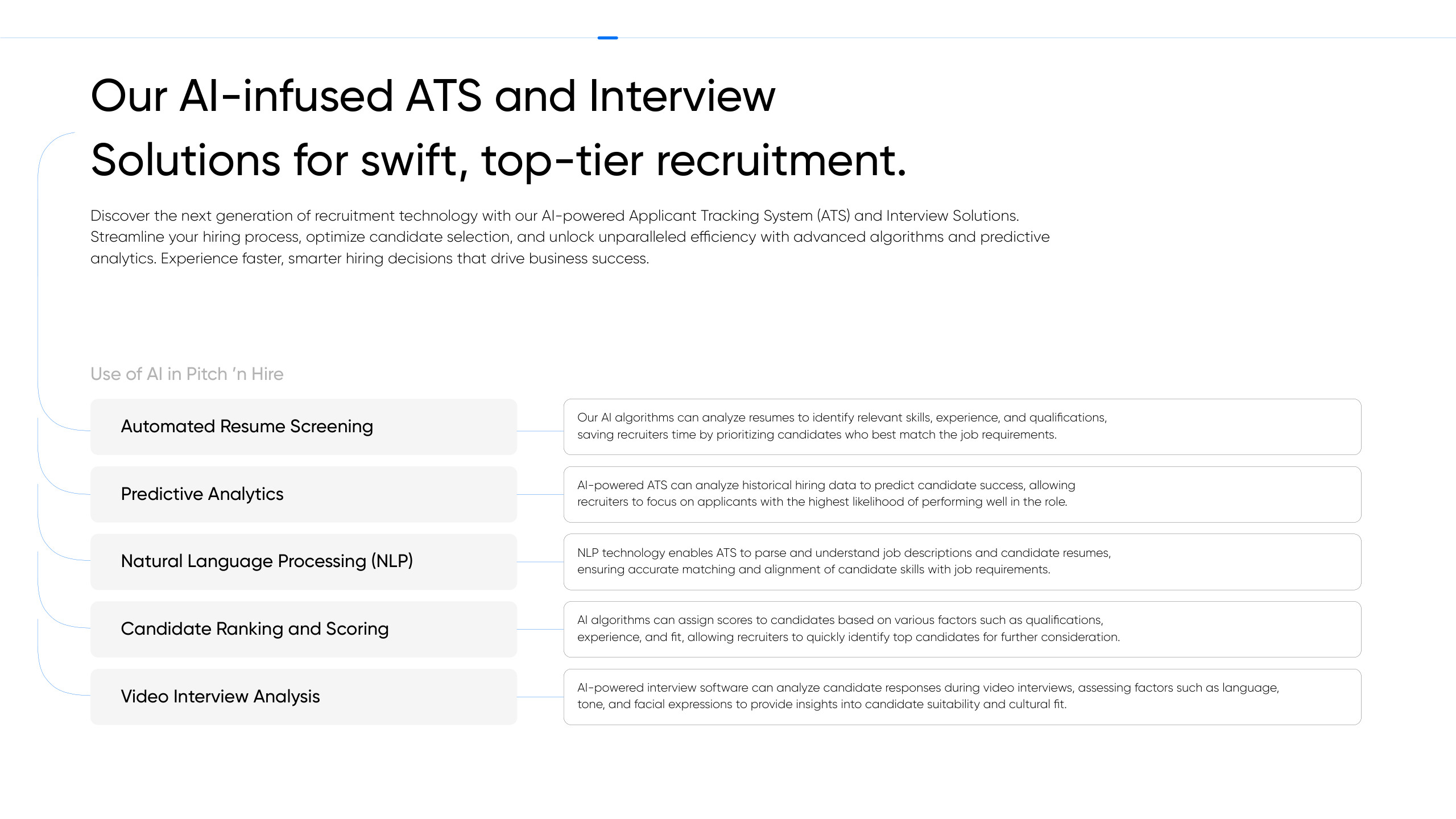 Our AI-infused ATS and Interview Solutions for swift, top-tier recruitment.

Discover the next generation of recruitment technology with our AI-powered Applicant Tracking System (ATS) and Interview Solutions. Streamline your hiring process, optimize candidate selection, and unlock unparalleled efficiency with advanced algorithms and predictive analytics. Experience faster, smarter hiring decisions that drive business success.

Use of AI in Pitch 'n Hire

Automated Resume Screening

Our AI algorithms can analyze resumes to identify relevant skills, experience, and qualifications, saving recruiters time by prioritizing candidates who best match the job requirements.

Predictive Analytics

AI-powered ATS can analyze historical hiring data to predict candidate success, allowing recruiters to focus on applicants with the highest likelihood of performing well in the role.

Natural Language Processing (NLP)

NLP technology enables ATS to parse and understand job descriptions and candidate resumes, ensuring accurate matching and alignment of candidate skills with job requirements.

Candidate Ranking and Scoring

AI algorithms can assign scores to candidates based on various factors such as qualifications, experience, and fit, allowing recruiters to quickly identify top candidates for further consideration.

Video Interview Analysis

AI-powered interview software can analyze candidate responses during video interviews, assessing factors such as language, tone, and facial expressions to provide insights into candidate suitability and cultural fit.